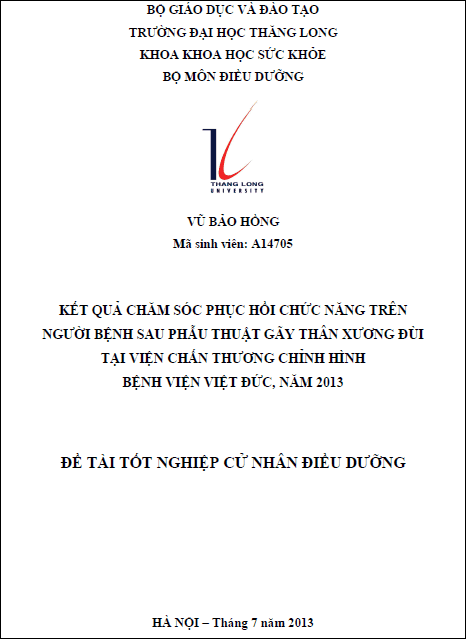 BỘ GIÁO DỤC VÀ ĐÀO TẠO
TRƯỜNG ĐẠI HỌC THĂNG LONG
KHOA KHOA HỌC SỨC KHỎE
BỘ MÔN ĐIỀU DƯỠNG

THANG LONG
UNIVERSITY

VŨ BẢO HỒNG
Mã sinh viên: A14705

KẾT QUẢ CHĂM SÓC PHỤC HỒI CHỨC NĂNG TRÊN NGƯỜI BỆNH SAU PHẪU THUẬT GÃY THÂN XƯƠNG ĐÙI TẠI VIỆN CHẤN THƯƠNG CHỈNH HÌNH BỆNH VIỆN VIỆT ĐỨC, NĂM 2013

ĐỀ TÀI TỐT NGHIỆP CỬ NHÂN ĐIỀU DƯỠNG

HÀ NỘI – Tháng 7 năm 2013